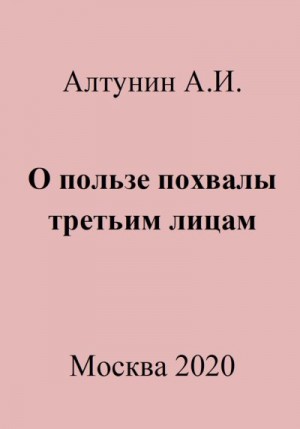 Алтунин А.И.

О пользе похвалы третьим лицам

Москва 2020